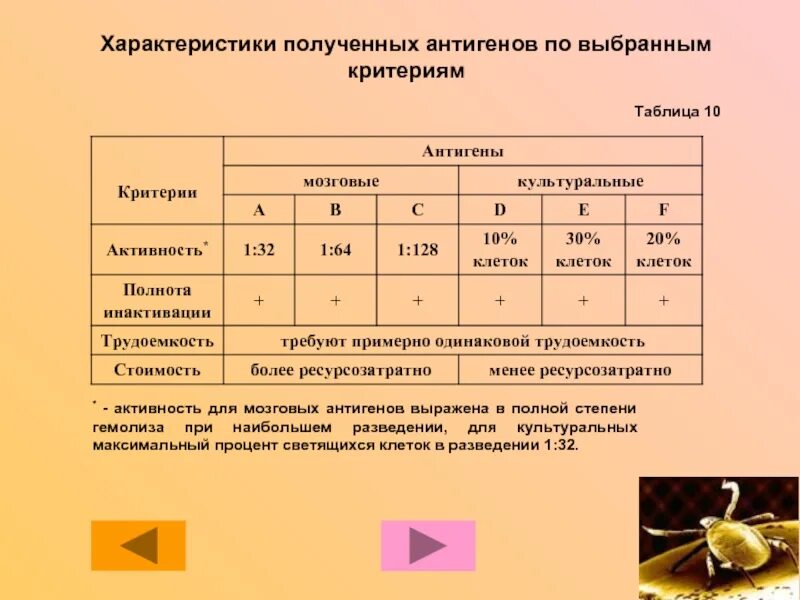 Характеристики полученных антигенов по выбранным критериям

Таблица 10

| Критерии | Антигены | | | | | |
|---|---|---|---|---|---|---|
| | мозговые | | | культуральные | | |
| | A | B | C | D | E | F |
| Активность* | 1:32 | 1:64 | 1:128 | 10% клеток | 30% клеток | 20% клеток |
| Полнота инактивации | + | + | + | + | + | + |
| Трудоемкость | требуют примерно одинаковой трудоемкость | | | | | |
| Стоимость | более ресурсозатратно | | | менее ресурсозатратно | | |

* - активность для мозговых антигенов выражена в полной степени гемолиза при наибольшем разведении, для культуральных максимальный процент светящихся клеток в разведении 1:32.